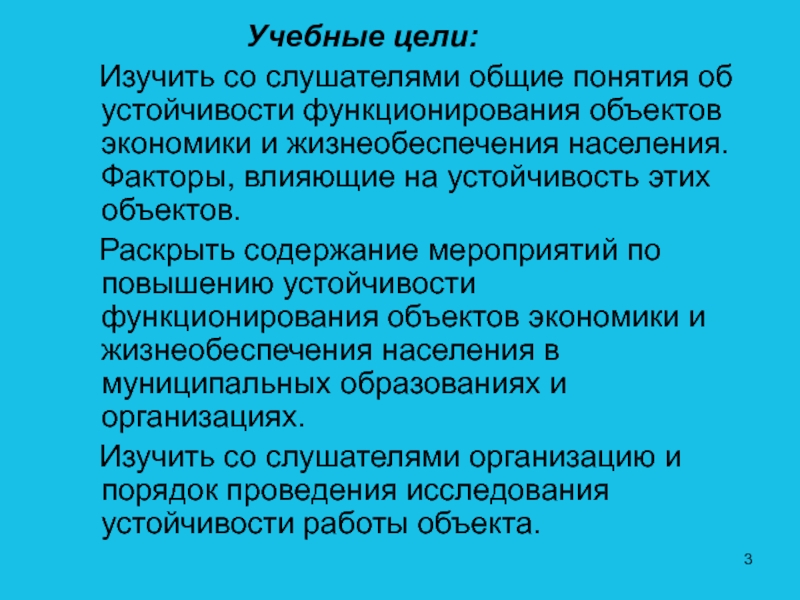 Учебные цели:

Изучить со слушателями общие понятия об устойчивости функционирования объектов экономики и жизнеобеспечения населения. Факторы, влияющие на устойчивость этих объектов.

Раскрыть содержание мероприятий по повышению устойчивости функционирования объектов экономики и жизнеобеспечения населения в муниципальных образованиях и организациях.

Изучить со слушателями организацию и порядок проведения исследования устойчивости работы объекта.

3